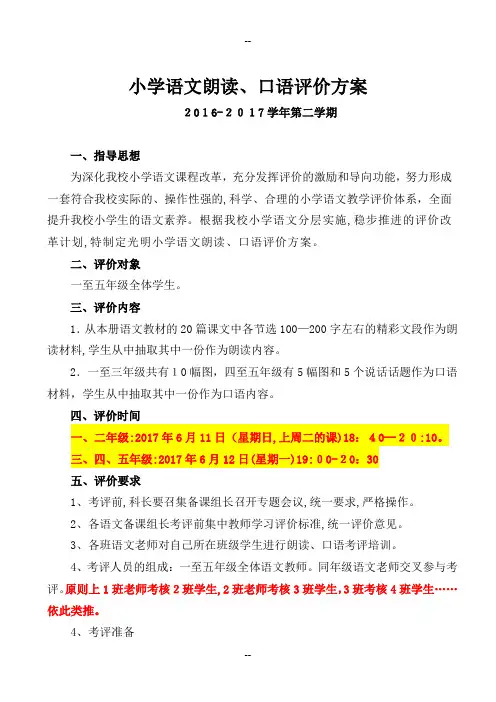 --

小学语文朗读、口语评价方案

2016-2017学年第二学期

一、指导思想

为深化我校小学语文课程改革，充分发挥评价的激励和导向功能，努力形成一套符合我校实际的、操作性强的，科学、合理的小学语文教学评价体系，全面提升我校小学生的语文素养。根据我校小学语文分层实施，稳步推进的评价改革计划，特制定光明小学语文朗读、口语评价方案。

二、评价对象

一至五年级全体学生。

三、评价内容

1．从本册语文教材的20篇课文中各节选100—200字左右的精彩文段作为朗读材料，学生从中抽取其中一份作为朗读内容。

2．一至三年级共有10幅图，四至五年级有5幅图和5个说话话题作为口语材料，学生从中抽取其中一份作为口语内容。

四、评价时间

一、二年级:2017年6月11日（星期日，上周二的课）18：40—20：10。

三、四、五年级:2017年6月12日(星期一)19：00-20：30

五、评价要求

1、考评前，科长要召集备课组长召开专题会议，统一要求，严格操作。

2、各语文备课组长考评前集中教师学习评价标准，统一评价意见。

3、各班语文老师对自己所在班级学生进行朗读、口语考评培训。

4、考评人员的组成：一至五年级全体语文教师。同年级语文老师交叉参与考评。原则上1班老师考核2班学生，2班老师考核3班学生，3班考核4班学生……依此类推。

4、考评准备

--